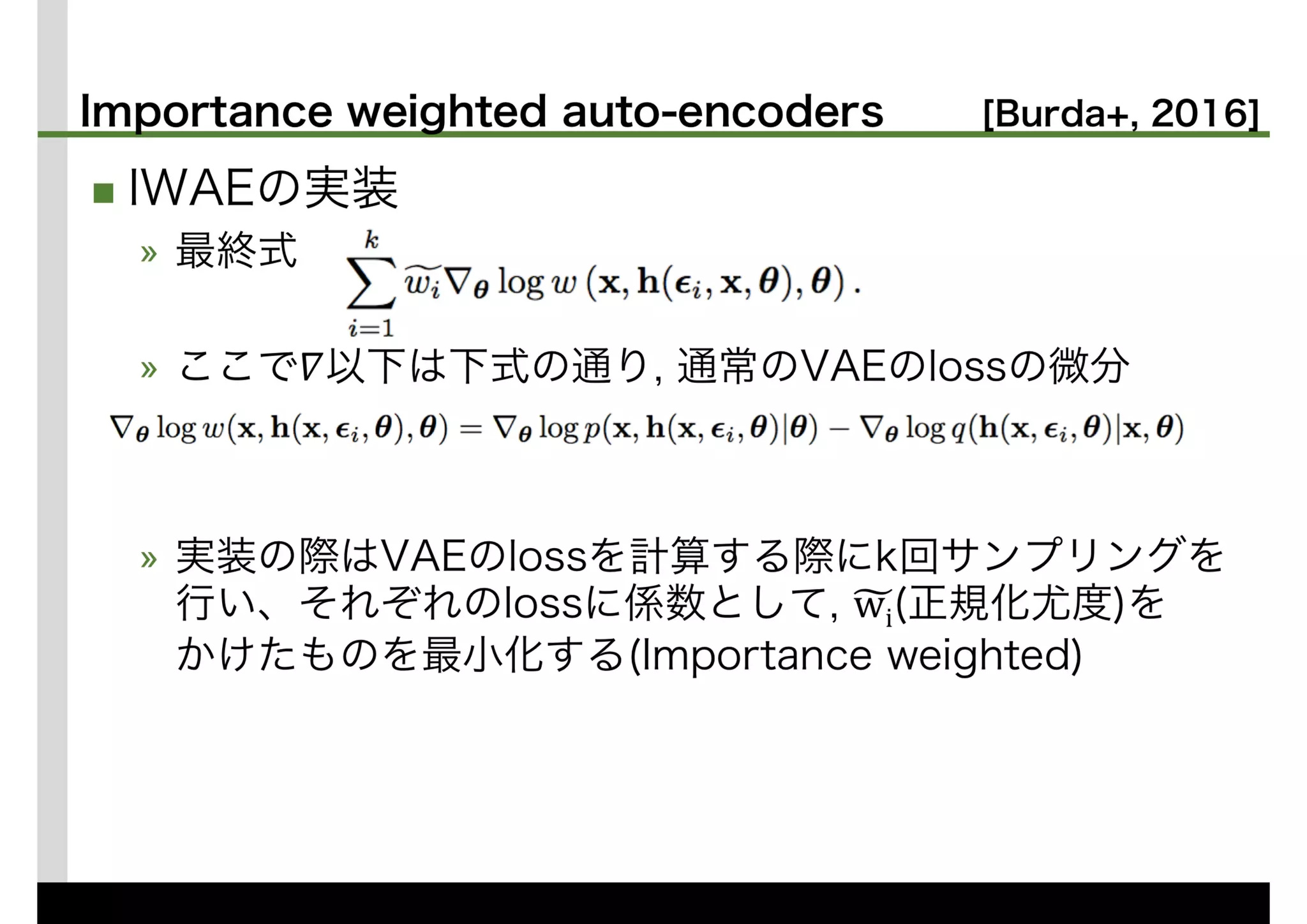 Importance weighted auto-encoders [Burda+, 2016]

■ IWAEの実装

» 最終式 $\sum_{i=1}^{k} \widetilde{w_i} \nabla_{\boldsymbol{\theta}} \log w\left(\mathbf{x}, \mathbf{h}(\boldsymbol{\epsilon}_i, \mathbf{x}, \boldsymbol{\theta}), \boldsymbol{\theta}\right).$

» ここで∇以下は下式の通り, 通常のVAEのlossの微分

$\nabla_{\boldsymbol{\theta}} \log w(\mathbf{x}, \mathbf{h}(\mathbf{x}, \boldsymbol{\epsilon}_i, \boldsymbol{\theta}), \boldsymbol{\theta}) = \nabla_{\boldsymbol{\theta}} \log p(\mathbf{x}, \mathbf{h}(\mathbf{x}, \boldsymbol{\epsilon}_i, \boldsymbol{\theta})|\boldsymbol{\theta}) - \nabla_{\boldsymbol{\theta}} \log q(\mathbf{h}(\mathbf{x}, \boldsymbol{\epsilon}_i, \boldsymbol{\theta})|\mathbf{x}, \boldsymbol{\theta})$

» 実装の際はVAEのlossを計算する際にk回サンプリングを行い、それぞれのlossに係数として, $\widetilde{w}_i$(正規化尤度)をかけたものを最小化する(Importance weighted)